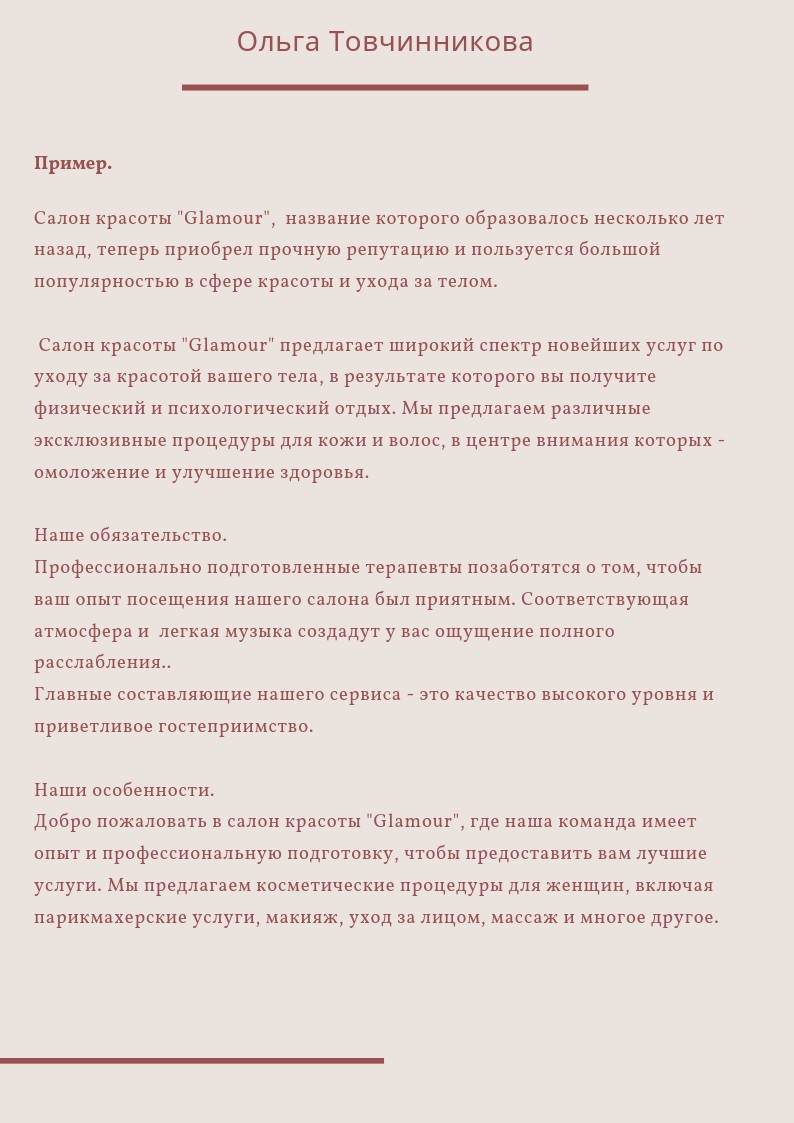 Ольга Товчинникова

Пример.

Салон красоты "Glamour", название которого образовалось несколько лет назад, теперь приобрел прочную репутацию и пользуется большой популярностью в сфере красоты и ухода за телом.

Салон красоты "Glamour" предлагает широкий спектр новейших услуг по уходу за красотой вашего тела, в результате которого вы получите физический и психологический отдых. Мы предлагаем различные эксклюзивные процедуры для кожи и волос, в центре внимания которых - омоложение и улучшение здоровья.

Наше обязательство.
Профессионально подготовленные терапевты позаботятся о том, чтобы ваш опыт посещения нашего салона был приятным. Соответствующая атмосфера и легкая музыка создадут у вас ощущение полного расслабления..
Главные составляющие нашего сервиса - это качество высокого уровня и приветливое гостеприимство.

Наши особенности.
Добро пожаловать в салон красоты "Glamour", где наша команда имеет опыт и профессиональную подготовку, чтобы предоставить вам лучшие услуги. Мы предлагаем косметические процедуры для женщин, включая парикмахерские услуги, макияж, уход за лицом, массаж и многое другое.